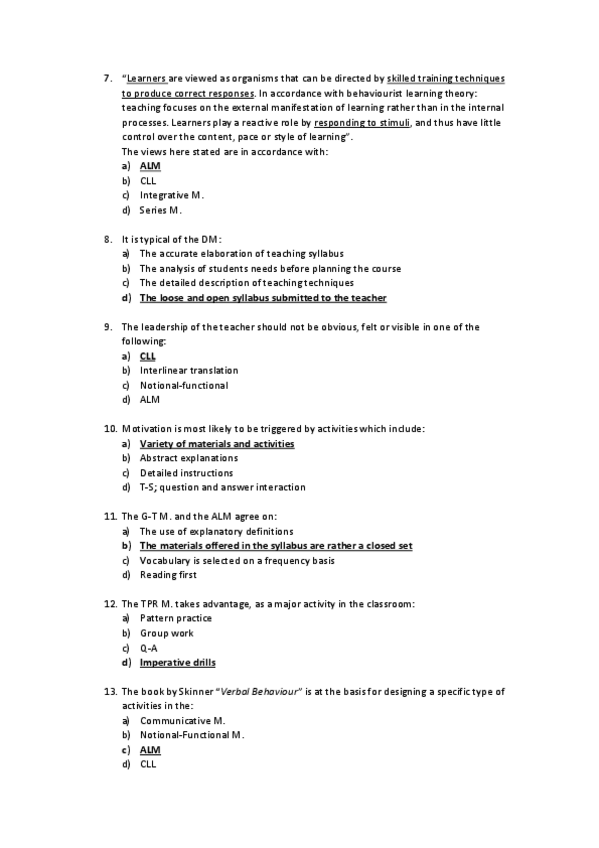 7. "Learners are viewed as organisms that can be directed by skilled training techniques to produce correct responses. In accordance with behaviourist learning theory: teaching focuses on the external manifestation of learning rather than in the internal processes. Learners play a reactive role by responding to stimuli, and thus have little control over the content, pace or style of learning".
The views here stated are in accordance with:
a) ALM
b) CLL
c) Integrative M.
d) Series M.

8. It is typical of the DM:
a) The accurate elaboration of teaching syllabus
b) The analysis of students needs before planning the course
c) The detailed description of teaching techniques
d) The loose and open syllabus submitted to the teacher

9. The leadership of the teacher should not be obvious, felt or visible in one of the following:
a) CLL
b) Interlinear translation
c) Notional-functional
d) ALM

10. Motivation is most likely to be triggered by activities which include:
a) Variety of materials and activities
b) Abstract explanations
c) Detailed instructions
d) T-S; question and answer interaction

11. The G-T M. and the ALM agree on:
a) The use of explanatory definitions
b) The materials offered in the syllabus are rather a closed set
c) Vocabulary is selected on a frequency basis
d) Reading first

12. The TPR M. takes advantage, as a major activity in the classroom:
a) Pattern practice
b) Group work
c) Q-A
d) Imperative drills

13. The book by Skinner "Verbal Behaviour" is at the basis for designing a specific type of activities in the:
a) Communicative M.
b) Notional-Functional M.
c) ALM
d) CLL